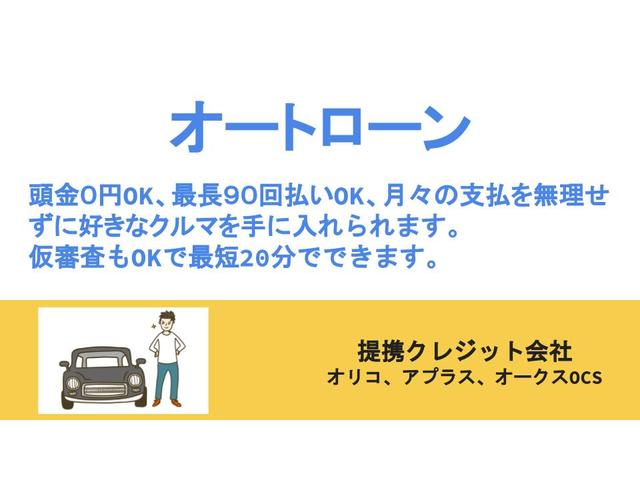 オートローン

頭金0円OK、最長90回払いOK、月々の支払を無理せずに好きなクルマを手に入れられます。
仮審査もOKで最短20分でできます。

提携クレジット会社
オリコ、アプラス、オークスOCS